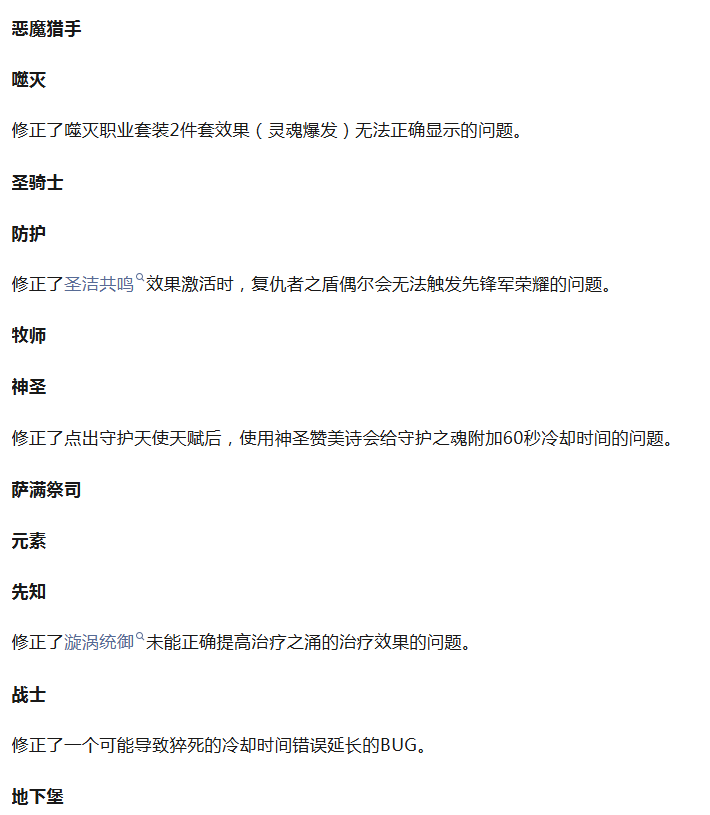 恶魔猎手

噬灭

修正了噬灭职业套装2件套效果（灵魂爆发）无法正确显示的问题。

圣骑士

防护

修正了圣洁共鸣效果激活时，复仇者之盾偶尔会无法触发先锋军荣耀的问题。

牧师

神圣

修正了点出守护天使天赋后，使用神圣赞美诗会给守护之魂附加60秒冷却时间的问题。

萨满祭司

元素

先知

修正了漩涡统御未能正确提高治疗之涌的治疗效果的问题。

战士

修正了一个可能导致猝死的冷却时间错误延长的BUG。

地下堡